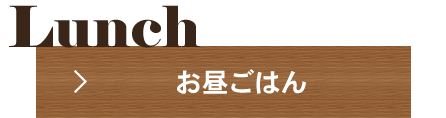 Lunch

>

お昼ごはん